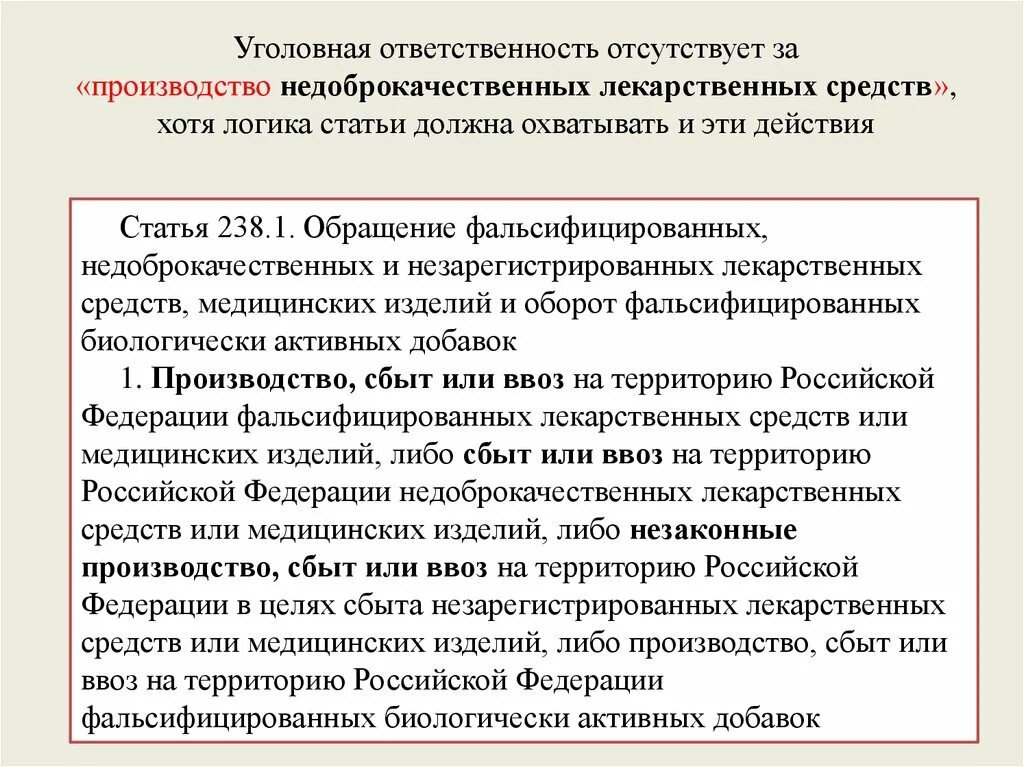 Уголовная ответственность отсутствует за «производство недоброкачественных лекарственных средств», хотя логика статьи должна охватывать и эти действия

Статья 238.1. Обращение фальсифицированных, недоброкачественных и незарегистрированных лекарственных средств, медицинских изделий и оборот фальсифицированных биологически активных добавок

1. Производство, сбыт или ввоз на территорию Российской Федерации фальсифицированных лекарственных средств или медицинских изделий, либо сбыт или ввоз на территорию Российской Федерации недоброкачественных лекарственных средств или медицинских изделий, либо незаконные производство, сбыт или ввоз на территорию Российской Федерации в целях сбыта незарегистрированных лекарственных средств или медицинских изделий, либо производство, сбыт или ввоз на территорию Российской Федерации фальсифицированных биологически активных добавок